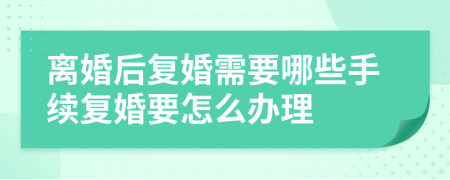 离婚后复婚需要哪些手续复婚要怎么办理